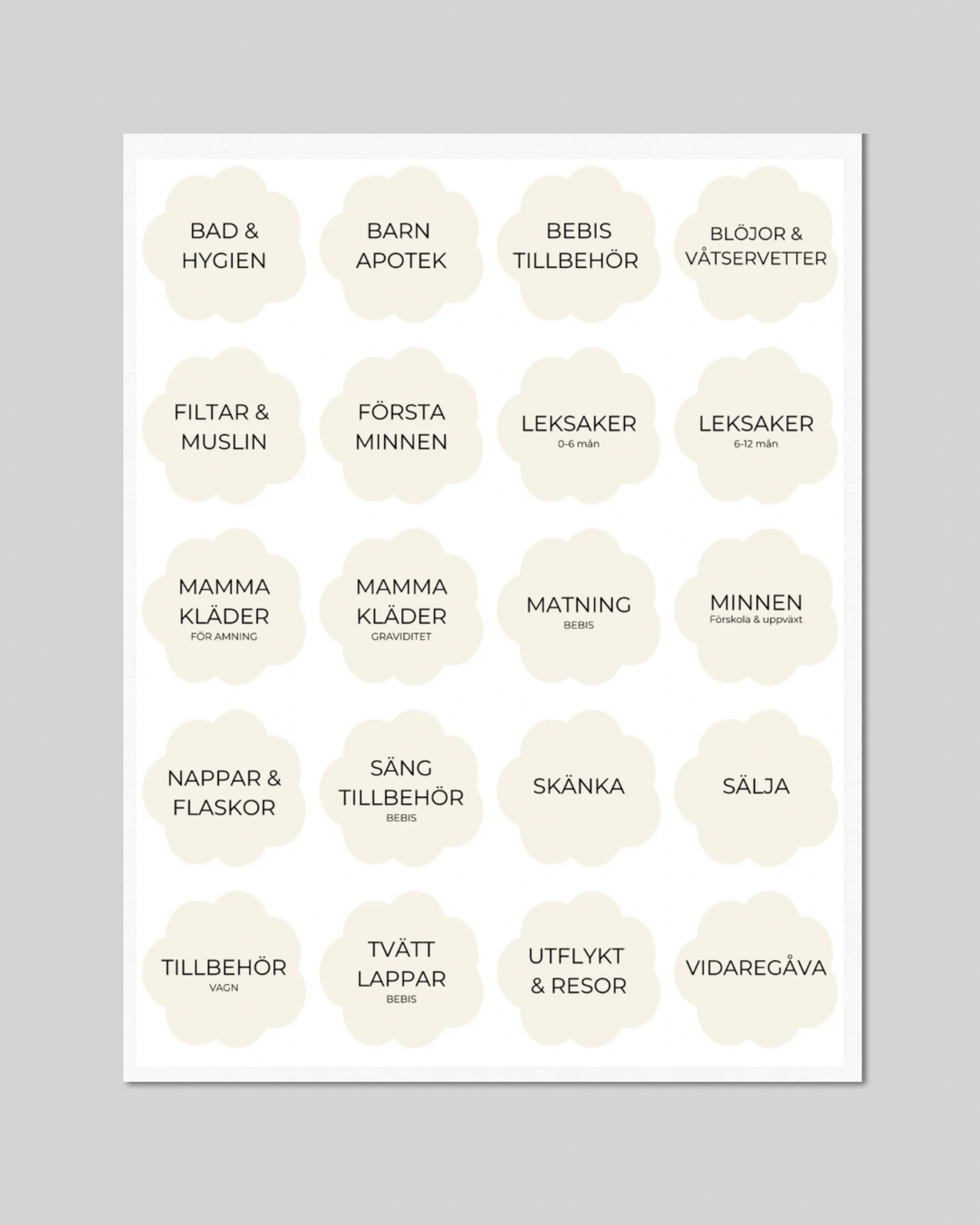 BAD &
HYGIEN

BARN
APOTEK

BEBIS
TILLBEHÖR

BLÖJOR &
VÅTSERVETTER

FILTAR &
MUSLIN

FÖRSTA
MINNEN

LEKSAKER
0-6 mån

LEKSAKER
6-12 mån

MAMMA
KLÄDER
FÖR AMNING

MAMMA
KLÄDER
GRAVIDITET

MATNING
BEBIS

MINNEN
Förskola & uppväxt

NAPPAR &
FLASKOR

SÄNG
TILLBEHÖR
BEBIS

SKÄNKA

SÄLJA

TILLBEHÖR
VAGN

TVÄTT
LAPPAR
BEBIS

UTFLYKT
& RESOR

VIDAREGÅVA